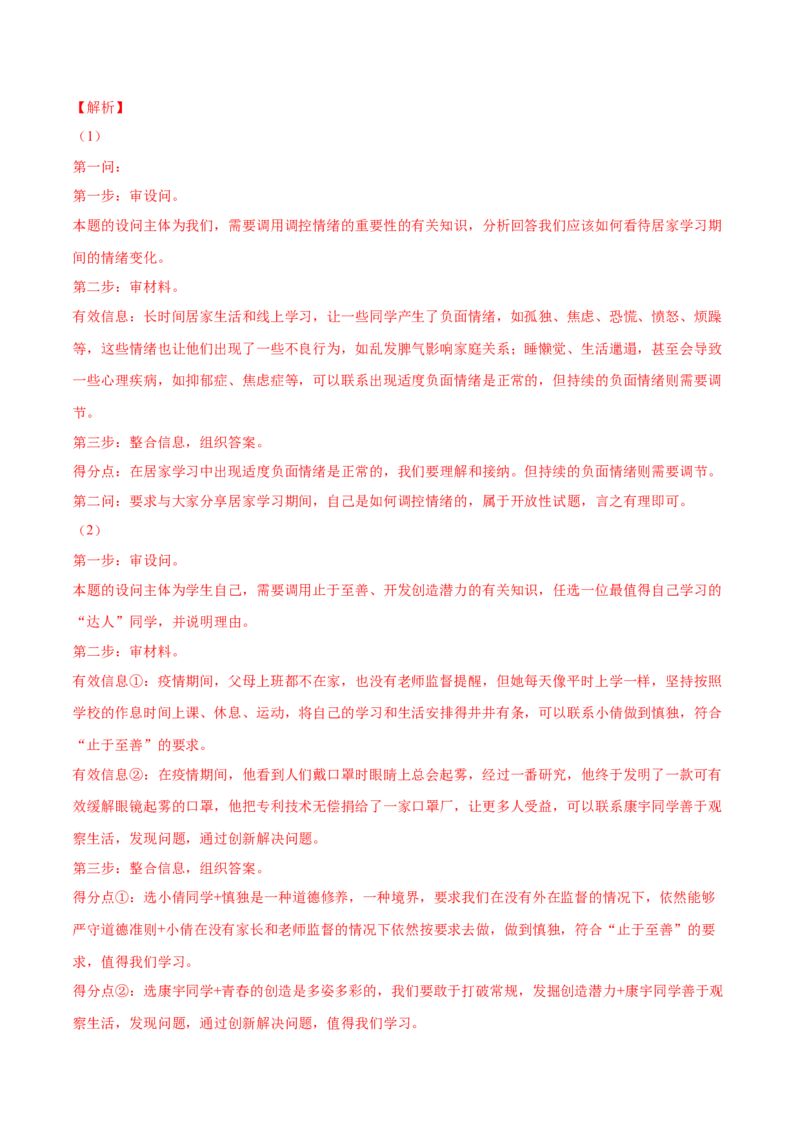 【解析】

（1）

第一问：

第一步：审设问。

本题的设问主体为我们，需要调用调控情绪的重要性的有关知识，分析回答我们应该如何看待居家学习期间的情绪变化。

第二步：审材料。

有效信息：长时间居家生活和线上学习，让一些同学产生了负面情绪，如孤独、焦虑、恐慌、愤怒、烦躁等，这些情绪也让他们出现了一些不良行为，如乱发脾气影响家庭关系；睡懒觉、生活邋遢，甚至会导致一些心理疾病，如抑郁症、焦虑症等，可以联系出现适度负面情绪是正常的，但持续的负面情绪则需要调节。

第三步：整合信息，组织答案。

得分点：在居家学习中出现适度负面情绪是正常的，我们要理解和接纳。但持续的负面情绪则需要调节。

第二问：要求与大家分享居家学习期间，自己是如何调控情绪的，属于开放性试题，言之有理即可。

（2）

第一步：审设问。

本题的设问主体为学生自己，需要调用止于至善、开发创造潜力的有关知识，任选一位最值得自己学习的“达人”同学，并说明理由。

第二步：审材料。

有效信息①：疫情期间，父母上班都不在家，也没有老师监督提醒，但她每天像平时上学一样，坚持按照学校的作息时间上课、休息、运动，将自己的学习和生活安排得井井有条，可以联系小倩做到慎独，符合“止于至善”的要求。

有效信息②：在疫情期间，他看到人们戴口罩时眼睛上总会起雾，经过一番研究，他终于发明了一款可有效缓解眼镜起雾的口罩，他把专利技术无偿捐给了一家口罩厂，让更多人受益，可以联系康宇同学善于观察生活，发现问题，通过创新解决问题。

第三步：整合信息，组织答案。

得分点①：选小倩同学+慎独是一种道德修养，一种境界，要求我们在没有外在监督的情况下，依然能够严守道德准则+小倩在没有家长和老师监督的情况下依然按要求去做，做到慎独，符合“止于至善”的要求，值得我们学习。

得分点②：选康宇同学+青春的创造是多姿多彩的，我们要敢于打破常规，发掘创造潜力+康宇同学善于观察生活，发现问题，通过创新解决问题，值得我们学习。